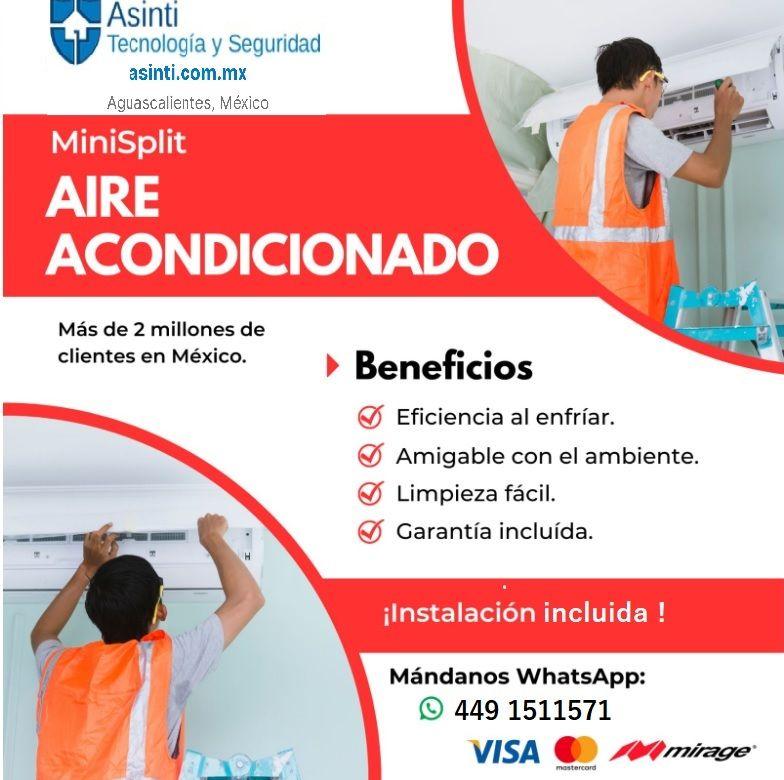 Asinti
Tecnología y Seguridad
asinti.com.mx
Aguascalientes, México

MiniSplit
AIRE ACONDICIONADO

Más de 2 millones de clientes en México.

Beneficios
Eficiencia al enfríar.
Amigable con el ambiente.
Limpieza fácil.
Garantía incluída.

¡Instalación incluida !

Mándanos WhatsApp:
449 1511571

VISA
mastercard
mirage